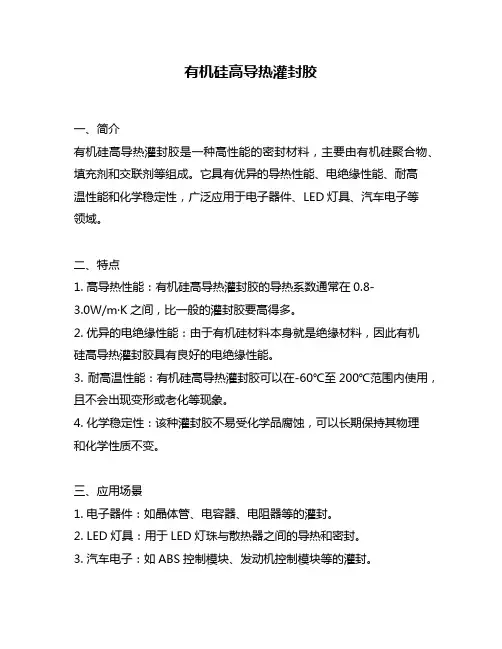 有机硅高导热灌封胶

一、简介
有机硅高导热灌封胶是一种高性能的密封材料，主要由有机硅聚合物、填充剂和交联剂等组成。它具有优异的导热性能、电绝缘性能、耐高温性能和化学稳定性，广泛应用于电子器件、LED 灯具、汽车电子等领域。

二、特点
1. 高导热性能：有机硅高导热灌封胶的导热系数通常在 0.8-3.0W/m·K 之间，比一般的灌封胶要高得多。
2. 优异的电绝缘性能：由于有机硅材料本身就是绝缘材料，因此有机硅高导热灌封胶具有良好的电绝缘性能。
3. 耐高温性能：有机硅高导热灌封胶可以在-60℃至 200℃范围内使用，且不会出现变形或老化等现象。
4. 化学稳定性：该种灌封胶不易受化学品腐蚀，可以长期保持其物理和化学性质不变。

三、应用场景
1. 电子器件：如晶体管、电容器、电阻器等的灌封。
2. LED 灯具：用于 LED 灯珠与散热器之间的导热和密封。
3. 汽车电子：如 ABS 控制模块、发动机控制模块等的灌封。